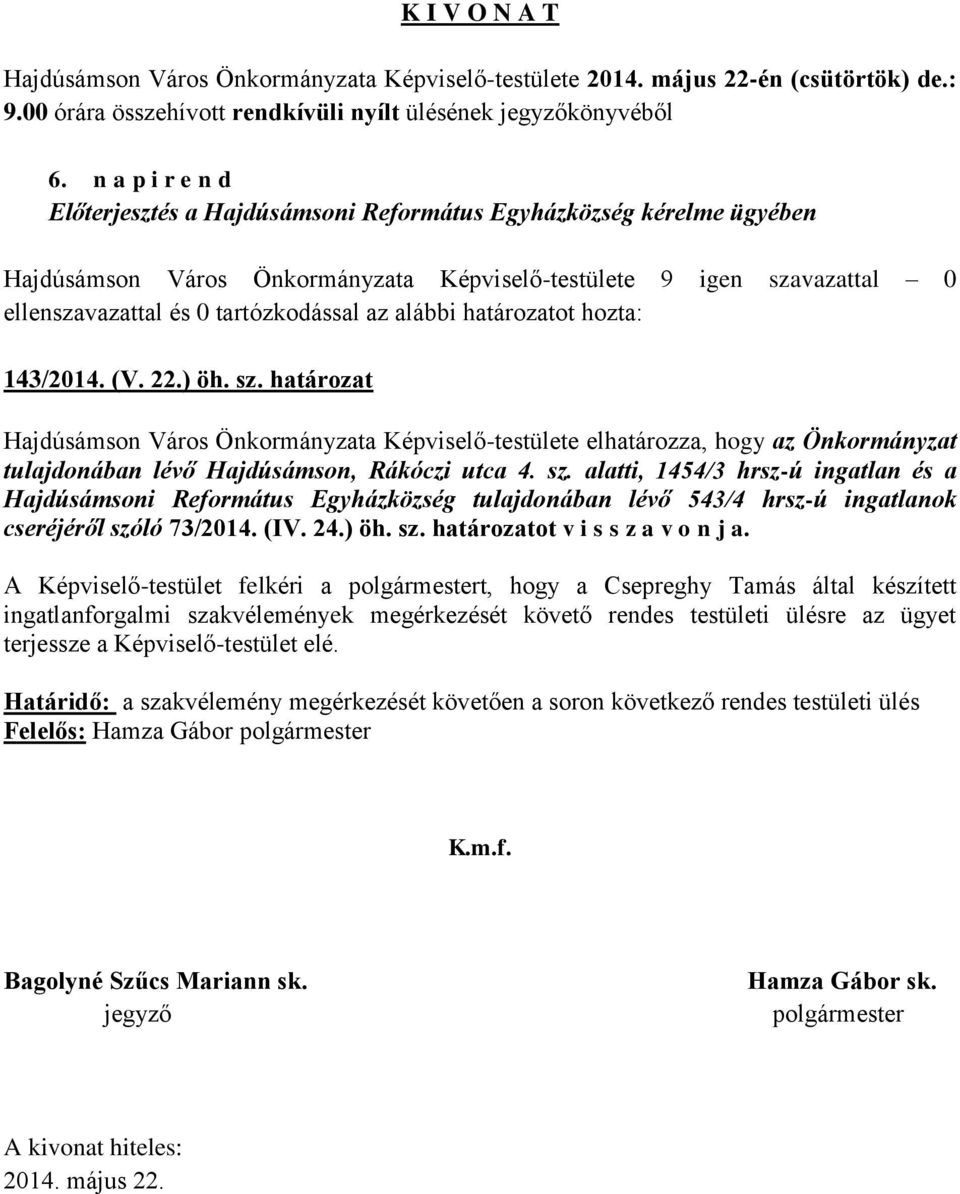 K I V O N A T

Hajdúsámson Város Önkormányzata Képviselő-testülete 2014. május 22-én (csütörtök) de.: 9.00 órára összehívott rendkívüli nyílt ülésének jegyzőkönyvéből

6. n a p i r e n d
Előterjesztés a Hajdúsámsoni Református Egyházközség kérelme ügyében

Hajdúsámson Város Önkormányzata Képviselő-testülete 9 igen szavazattal – 0 ellenszavazattal és 0 tartózkodással az alábbi határozatot hozta:

143/2014. (V. 22.) öh. sz. határozat

Hajdúsámson Város Önkormányzata Képviselő-testülete elhatározza, hogy az Önkormányzat tulajdonában lévő Hajdúsámson, Rákóczi utca 4. sz. alatti, 1454/3 hrsz-ú ingatlan és a Hajdúsámsoni Református Egyházközség tulajdonában lévő 543/4 hrsz-ú ingatlanok cseréjéről szóló 73/2014. (IV. 24.) öh. sz. határozatot v i s s z a v o n j a.

A Képviselő-testület felkéri a polgármestert, hogy a Csepreghy Tamás által készített ingatlanforgalmi szakvélemények megérkezését követő rendes testületi ülésre az ügyet terjessze a Képviselő-testület elé.

Határidő: a szakvélemény megérkezését követően a soron következő rendes testületi ülés
Felelős: Hamza Gábor polgármester

K.m.f.

Bagolyné Szűcs Mariann sk.
jegyző

Hamza Gábor sk.
polgármester

A kivonat hiteles:
2014. május 22.